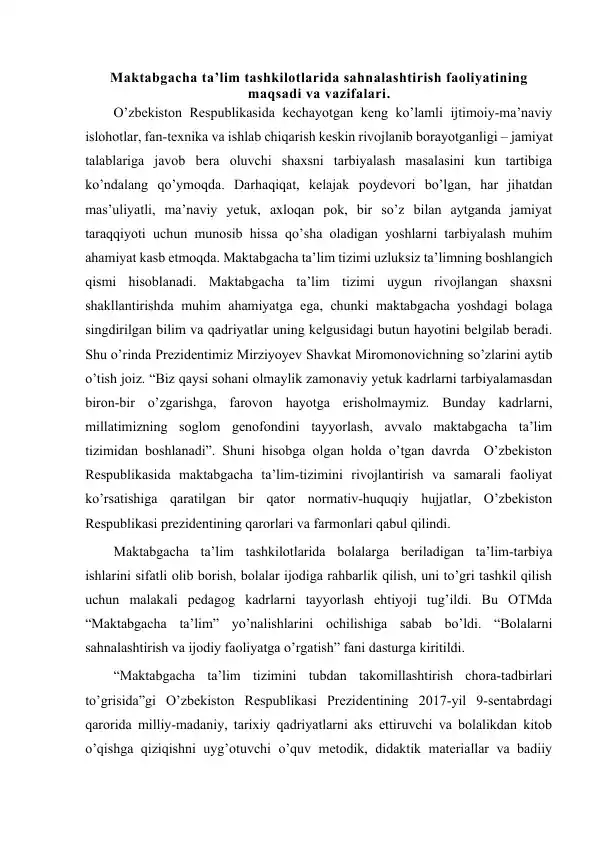 Maktabgacha ta’lim tashkilotlarida sahnalashtirish faoliyatining maqsadi va vazifalari.

O’zbekiston Respublikasida kechayotgan keng ko’lamli ijtimoiy-ma’naviy islohotlar, fan-texnika va ishlab chiqarish keskin rivojlanib borayotganligi – jamiyat talablariga javob bera oluvchi shaxsni tarbiyalash masalasini kun tartibiga ko’ndalang qo’ymoqda. Darhaqiqat, kelajak poydevori bo’lgan, har jihatdan mas’uliyatli, ma’naviy yetuk, axloqan pok, bir so’z bilan aytganda jamiyat taraqqiyoti uchun munosib hissa qo’sha oladigan yoshlarni tarbiyalash muhim ahamiyat kasb etmoqda. Maktabgacha ta’lim tizimi uzluksiz ta’limning boshlangich qismi hisoblanadi. Maktabgacha ta’lim tizimi uygun rivojlangan shaxsni shakllantirishda muhim ahamiyatga ega, chunki maktabgacha yoshdagi bolaga singdirilgan bilim va qadriyatlar uning kelgusidagi butun hayotini belgilab beradi. Shu o’rinda Prezidentimiz Mirziyoyev Shavkat Miromonovichning so’zlarini aytib o’tish joiz. “Biz qaysi sohani olmaylik zamonaviy yetuk kadrlarni tarbiyalamasdan biron-bir o’zgarishga, farovon hayotga erisholmaymiz. Bunday kadrlarni, millatimizning soglom genofondini tayyorlash, avvalo maktabgacha ta’lim tizimidan boshlanadi”. Shuni hisobga olgan holda o’tgan davrda O’zbekiston Respublikasida maktabgacha ta’lim-tizimini rivojlantirish va samarali faoliyat ko’rsatishiga qaratilgan bir qator normativ-huquqiy hujjatlar, O’zbekiston Respublikasi prezidentining qarorlari va farmonlari qabul qilindi.

Maktabgacha ta’lim tashkilotlarida bolalarga beriladigan ta’lim-tarbiya ishlarini sifatli olib borish, bolalar ijodiga rahbarlik qilish, uni to’gri tashkil qilish uchun malakali pedagog kadrlarni tayyorlash ehtiyoji tug’ildi. Bu OTMda “Maktabgacha ta’lim” yo’nalishlarini ochilishiga sabab bo’ldi. “Bolalarni sahnalashtirish va ijodiy faoliyatga o’rgatish” fani dasturga kiritildi.

“Maktabgacha ta’lim tizimini tubdan takomillashtirish chora-tadbirlari to’grisida”gi O’zbekiston Respublikasi Prezidentining 2017-yil 9-sentabrdagi qarorida milliy-madaniy, tarixiy qadriyatlarni aks ettiruvchi va bolalikdan kitob o’qishga qiziqishni uyg’otuvchi o’quv metodik, didaktik materiallar va badiiy